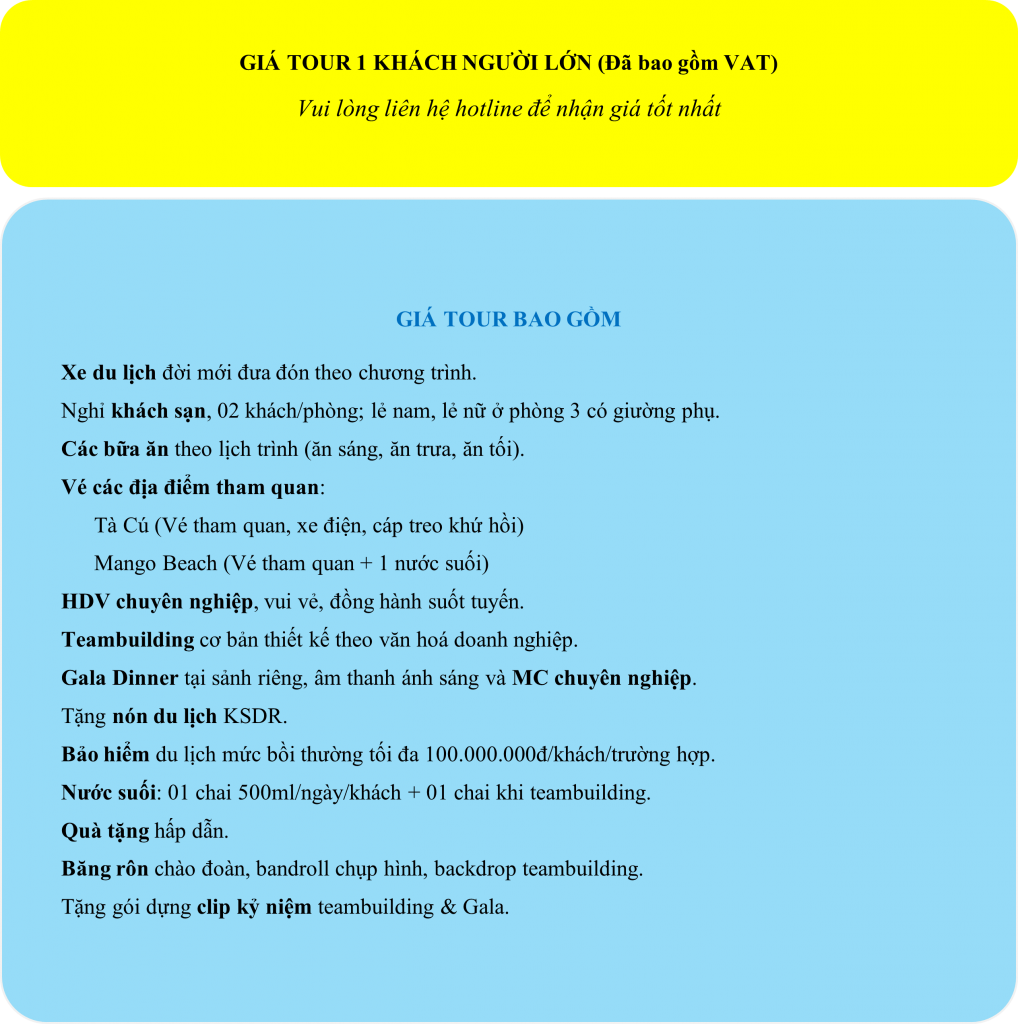 GIÁ TOUR 1 KHÁCH NGƯỜI LỚN (Đã bao gồm VAT)

Vui lòng liên hệ hotline để nhận giá tốt nhất

GIÁ TOUR BAO GỒM

Xe du lịch đời mới đưa đón theo chương trình.

Nghỉ khách sạn, 02 khách/phòng; lẻ nam, lẻ nữ ở phòng 3 có giường phụ.

Các bữa ăn theo lịch trình (ăn sáng, ăn trưa, ăn tối).

Vé các địa điểm tham quan:

Tà Cú (Vé tham quan, xe điện, cáp treo khứ hồi)

Mango Beach (Vé tham quan + 1 nước suối)

HDV chuyên nghiệp, vui vẻ, đồng hành suốt tuyến.

Teambuilding cơ bản thiết kế theo văn hoá doanh nghiệp.

Gala Dinner tại sảnh riêng, âm thanh ánh sáng và MC chuyên nghiệp.

Tặng nón du lịch KSDR.

Bảo hiểm du lịch mức bồi thường tối đa 100.000.000đ/khách/trường hợp.

Nước suối: 01 chai 500ml/ngày/khách + 01 chai khi teambuilding.

Quà tặng hấp dẫn.

Băng rôn chào đoàn, bandroll chụp hình, backdrop teambuilding.

Tặng gói dựng clip kỷ niệm teambuilding & Gala.